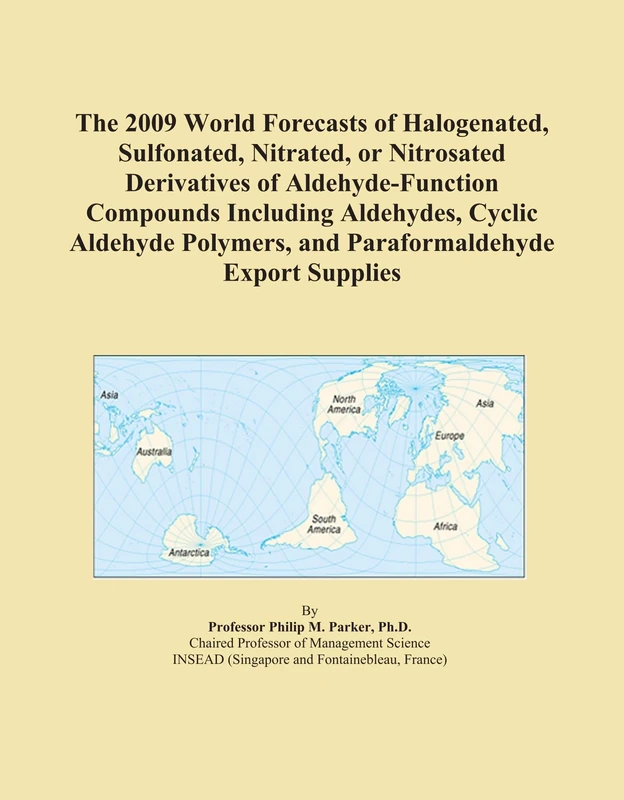 The 2009 World Forecasts of Halogenated, Sulfonated, Nitrated, or Nitrosated Derivatives of Aldehyde-Function Compounds Including Aldehydes, Cyclic Aldehyde Polymers, and Paraformaldehyde Export Supplies

Asia
Australia
Antarctica
North America
South America
Asia
Europe
Africa

By
Professor Philip M. Parker, Ph.D.
Chaired Professor of Management Science
INSEAD (Singapore and Fontainebleau, France)